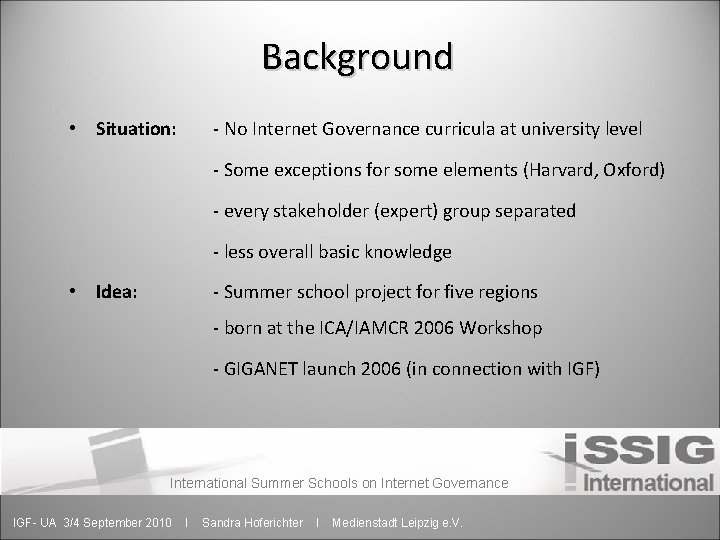 Background

• Situation: - No Internet Governance curricula at university level

- Some exceptions for some elements (Harvard, Oxford)

- every stakeholder (expert) group separated

- less overall basic knowledge

• Idea: - Summer school project for five regions

- born at the ICA/IAMCR 2006 Workshop

- GIGANET launch 2006 (in connection with IGF)

International Summer Schools on Internet Governance

iSSIG International

IGF- UA 3/4 September 2010 I Sandra Hoferichter I Medienstadt Leipzig e.V.